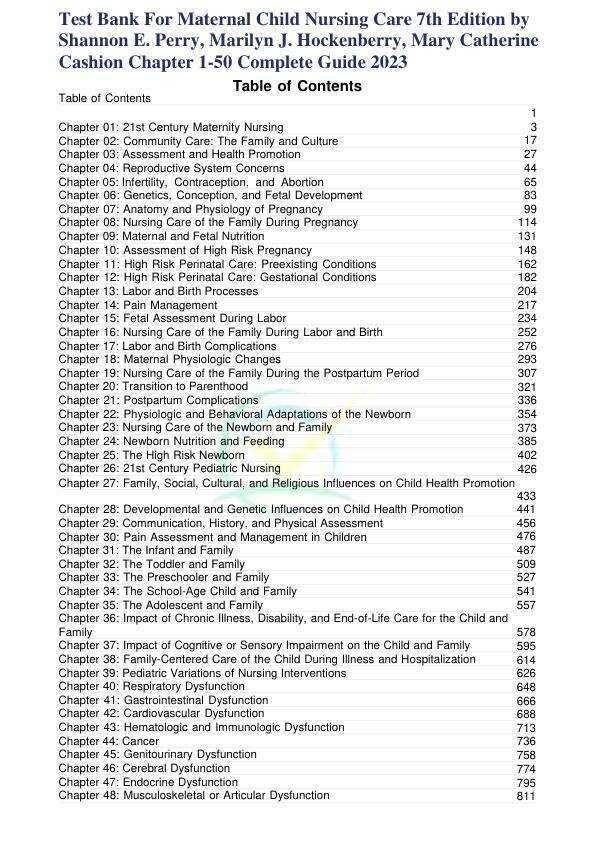 Test Bank For Maternal Child Nursing Care 7th Edition by Shannon E. Perry, Marilyn J. Hockenberry, Mary Catherine Cashion Chapter 1-50 Complete Guide 2023

Table of Contents

Table of Contents 1
Chapter 01: 21st Century Maternity Nursing 3
Chapter 02: Community Care: The Family and Culture 17
Chapter 03: Assessment and Health Promotion 27
Chapter 04: Reproductive System Concerns 44
Chapter 05: Infertility, Contraception, and Abortion 65
Chapter 06: Genetics, Conception, and Fetal Development 83
Chapter 07: Anatomy and Physiology of Pregnancy 99
Chapter 08: Nursing Care of the Family During Pregnancy 114
Chapter 09: Maternal and Fetal Nutrition 131
Chapter 10: Assessment of High Risk Pregnancy 148
Chapter 11: High Risk Perinatal Care: Preexisting Conditions 162
Chapter 12: High Risk Perinatal Care: Gestational Conditions 182
Chapter 13: Labor and Birth Processes 204
Chapter 14: Pain Management 217
Chapter 15: Fetal Assessment During Labor 234
Chapter 16: Nursing Care of the Family During Labor and Birth 252
Chapter 17: Labor and Birth Complications 276
Chapter 18: Maternal Physiologic Changes 293
Chapter 19: Nursing Care of the Family During the Postpartum Period 307
Chapter 20: Transition to Parenthood 321
Chapter 21: Postpartum Complications 336
Chapter 22: Physiologic and Behavioral Adaptations of the Newborn 354
Chapter 23: Nursing Care of the Newborn and Family 373
Chapter 24: Newborn Nutrition and Feeding 385
Chapter 25: The High Risk Newborn 402
Chapter 26: 21st Century Pediatric Nursing 426
Chapter 27: Family, Social, Cultural, and Religious Influences on Child Health Promotion 433
Chapter 28: Developmental and Genetic Influences on Child Health Promotion 441
Chapter 29: Communication, History, and Physical Assessment 456
Chapter 30: Pain Assessment and Management in Children 476
Chapter 31: The Infant and Family 487
Chapter 32: The Toddler and Family 509
Chapter 33: The Preschooler and Family 527
Chapter 34: The School-Age Child and Family 541
Chapter 35: The Adolescent and Family 557
Chapter 36: Impact of Chronic Illness, Disability, and End-of-Life Care for the Child and Family 578
Chapter 37: Impact of Cognitive or Sensory Impairment on the Child and Family 595
Chapter 38: Family-Centered Care of the Child During Illness and Hospitalization 614
Chapter 39: Pediatric Variations of Nursing Interventions 626
Chapter 40: Respiratory Dysfunction 648
Chapter 41: Gastrointestinal Dysfunction 666
Chapter 42: Cardiovascular Dysfunction 688
Chapter 43: Hematologic and Immunologic Dysfunction 713
Chapter 44: Cancer 736
Chapter 45: Genitourinary Dysfunction 758
Chapter 46: Cerebral Dysfunction 774
Chapter 47: Endocrine Dysfunction 795
Chapter 48: Musculoskeletal or Articular Dysfunction 811